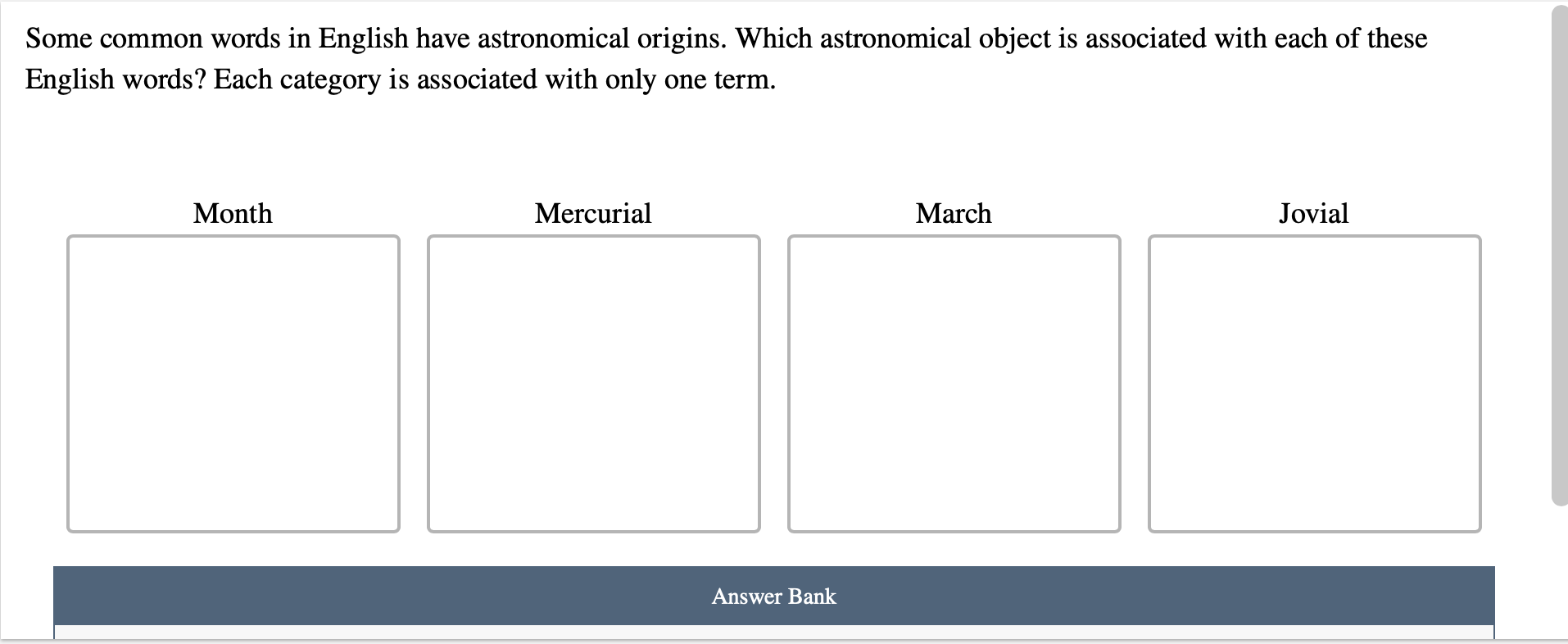 Some common words in English have astronomical origins. Which astronomical object is associated with each of these English words? Each category is associated with only one term.

Month

Mercurial

March

Jovial

Answer Bank